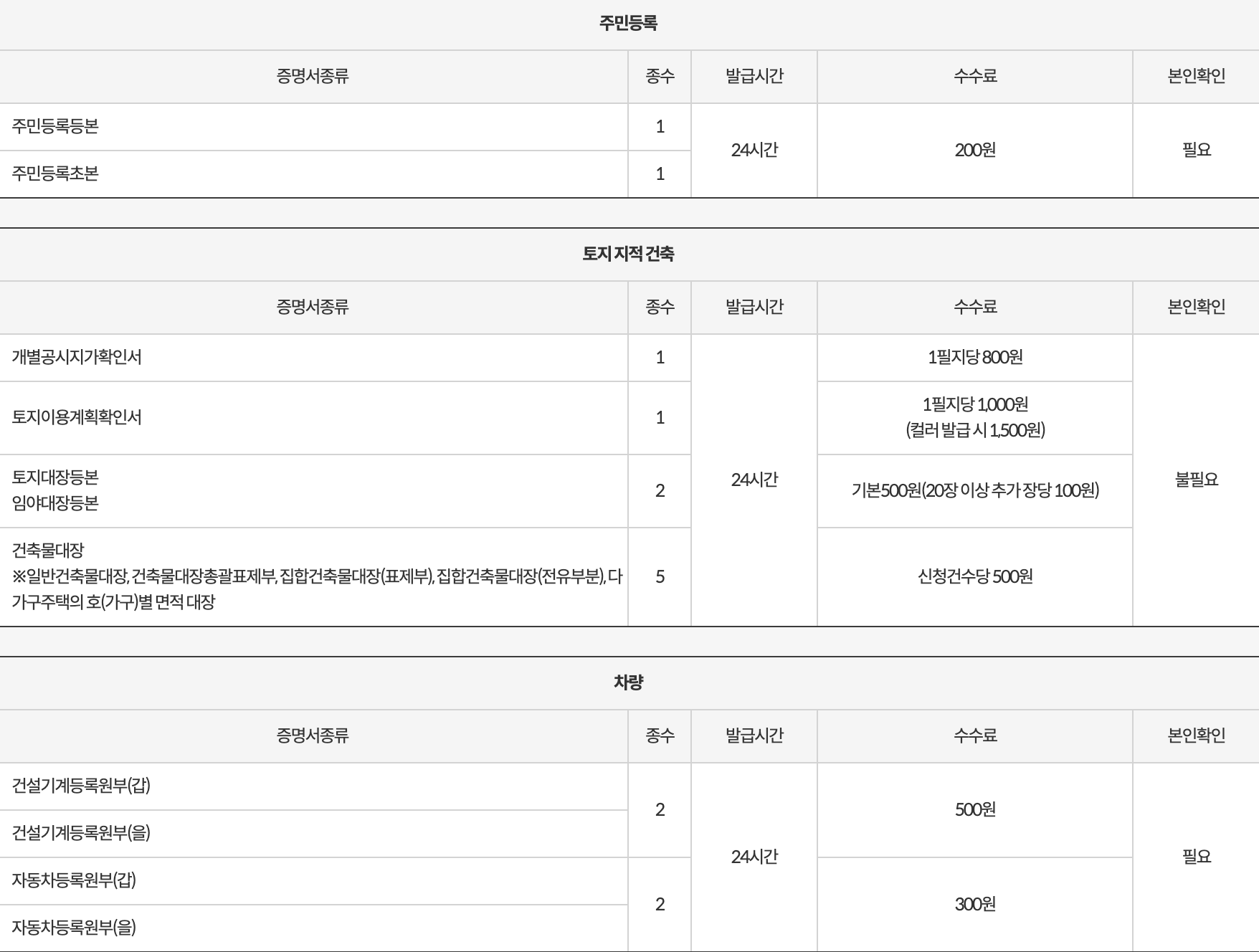 주민등록

| 증명서종류 | 종수 | 발급시간 | 수수료 | 본인확인 |
|---|---|---|---|---|
| 주민등록등본 | 1 | 24시간 | 200원 | 필요 |
| 주민등록초본 | 1 | | | |

토지 지적 건축

| 증명서종류 | 종수 | 발급시간 | 수수료 | 본인확인 |
|---|---|---|---|---|
| 개별공시지가확인서 | 1 | 24시간 | 1필지당 800원 | 불필요 |
| 토지이용계획확인서 | 1 | | 1필지당 1,000원 (컬러 발급 시 1,500원) | |
| 토지대장등본 임야대장등본 | 2 | | 기본500원(20장 이상 추가 장당 100원) | |
| 건축물대장 ※일반건축물대장, 건축물대장총괄표제부, 집합건축물대장(표제부), 집합건축물대장(전유부분), 다가구주택의 호(가구)별 면적 대장 | 5 | | 신청건수당 500원 | |

차량

| 증명서종류 | 종수 | 발급시간 | 수수료 | 본인확인 |
|---|---|---|---|---|
| 건설기계등록원부(갑) | 2 | 24시간 | 500원 | 필요 |
| 건설기계등록원부(을) | | | | |
| 자동차등록원부(갑) | 2 | | 300원 | |
| 자동차등록원부(을) | | | | |